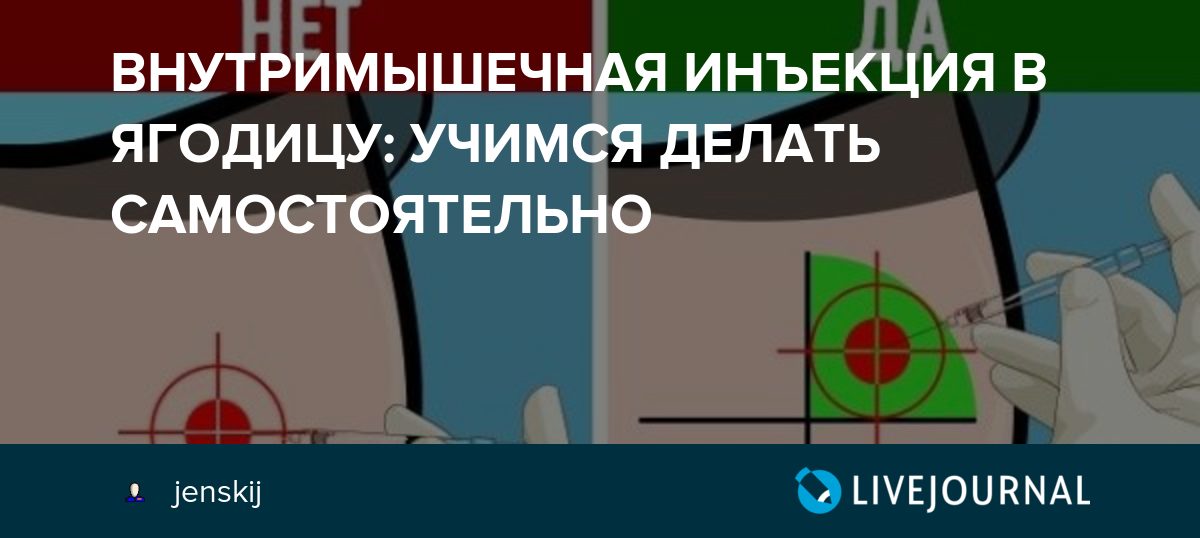 НЕТ

ДА

ВНУТРИМЫШЕЧНАЯ ИНЪЕКЦИЯ В ЯГОДИЦУ: УЧИМСЯ ДЕЛАТЬ САМОСТОЯТЕЛЬНО

jenskij

LIVEJOURNAL